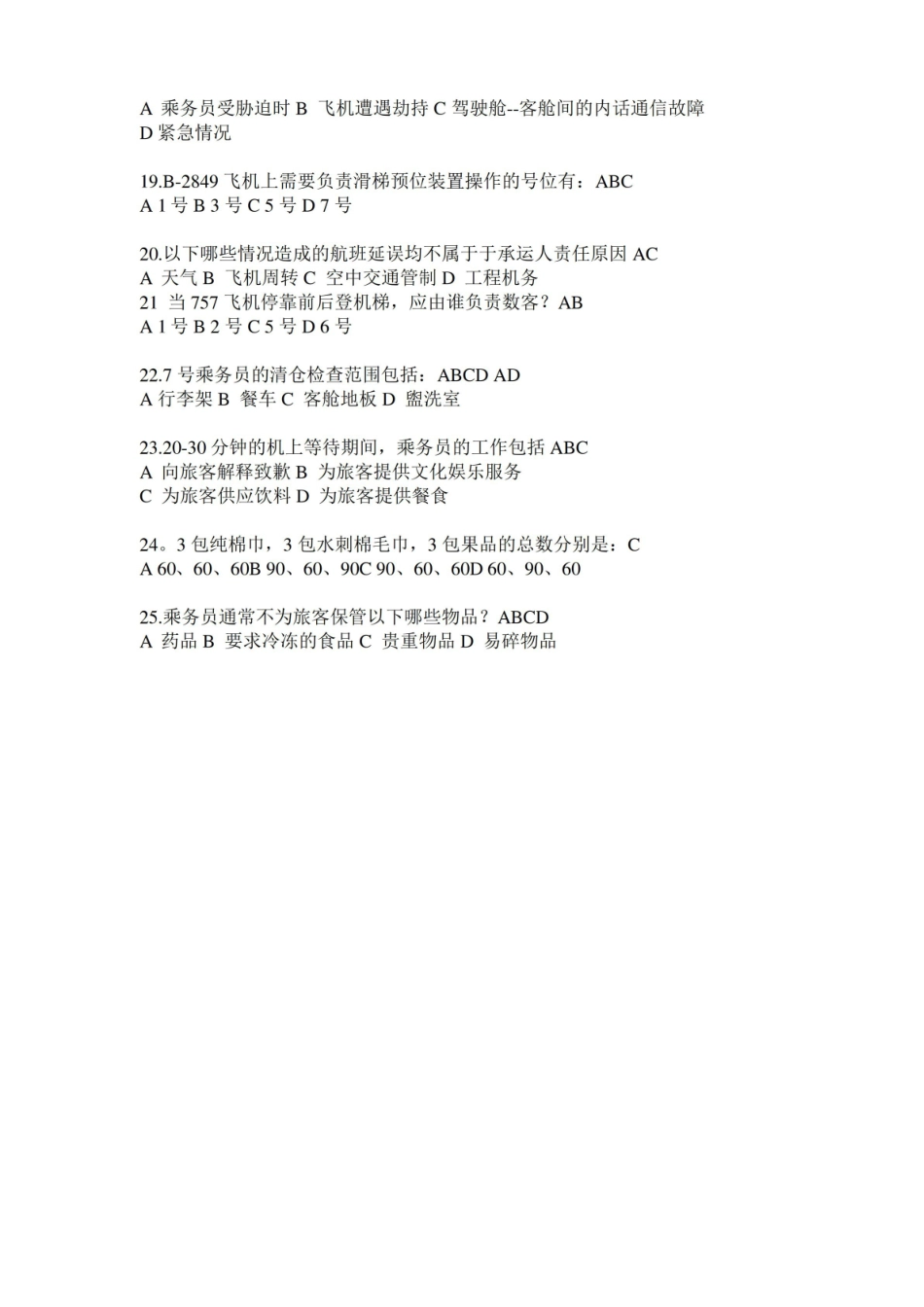 A 乘务员受胁迫时 B 飞机遭遇劫持 C 驾驶舱--客舱间的内话通信故障 D 紧急情况

19.B-2849 飞机上需要负责滑梯预位装置操作的号位有：ABC
A 1 号 B 3 号 C 5 号 D 7 号

20.以下哪些情况造成的航班延误均不属于于承运人责任原因 AC
A 天气 B 飞机周转 C 空中交通管制 D 工程机务
21 当 757 飞机停靠前后登机梯，应由谁负责数客？AB
A 1 号 B 2 号 C 5 号 D 6 号

22.7 号乘务员的清仓检查范围包括：ABCD AD
A 行李架 B 餐车 C 客舱地板 D 盥洗室

23.20-30 分钟的机上等待期间，乘务员的工作包括 ABC
A 向旅客解释致歉 B 为旅客提供文化娱乐服务
C 为旅客供应饮料 D 为旅客提供餐食

24。3 包纯棉巾，3 包水刺棉毛巾，3 包果品的总数分别是：C
A 60、60、60B 90、60、90C 90、60、60D 60、90、60

25.乘务员通常不为旅客保管以下哪些物品？ABCD
A 药品 B 要求冷冻的食品 C 贵重物品 D 易碎物品